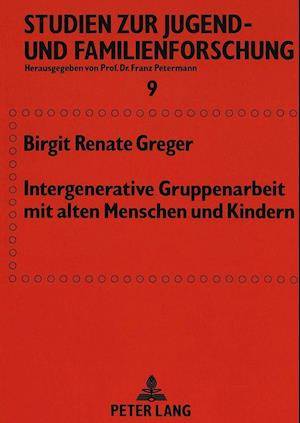 STUDIEN ZUR JUGEND- UND FAMILIENFORSCHUNG
Herausgegeben von Prof. Dr. Franz Petermann

9

Birgit Renate Greger

Intergenerative Gruppenarbeit mit alten Menschen und Kindern

PETER LANG